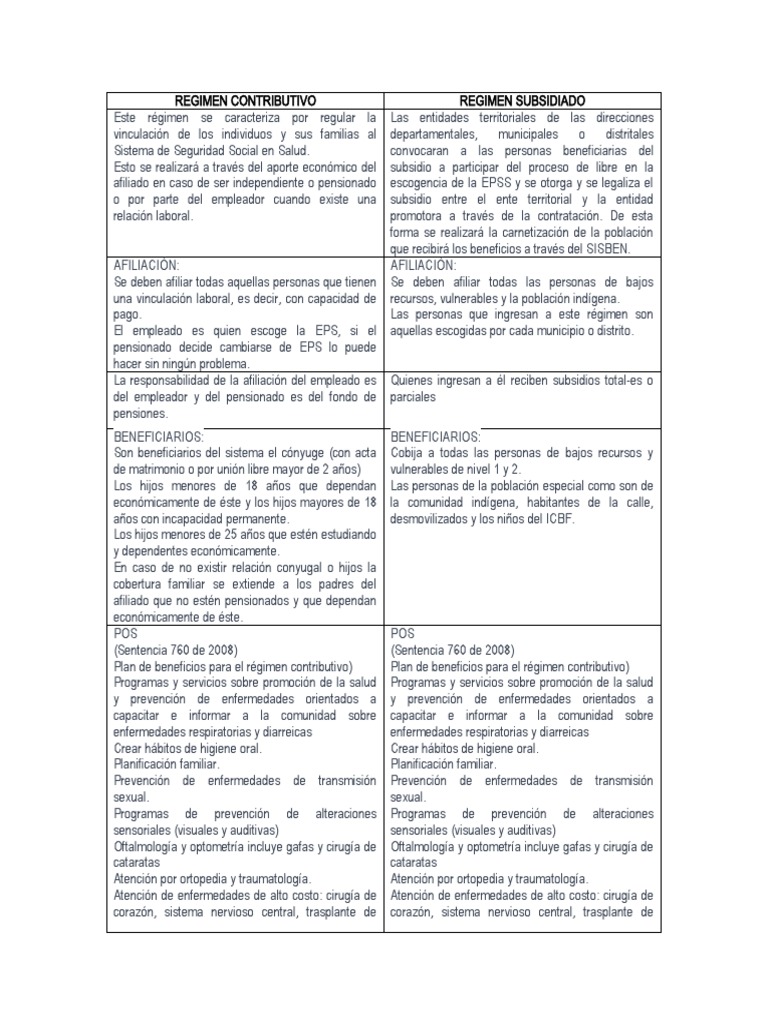 | REGIMEN CONTRIBUTIVO | REGIMEN SUBSIDIADO |
|---|---|
| Este régimen se caracteriza por regular la vinculación de los individuos y sus familias al Sistema de Seguridad Social en Salud. Esto se realizará a través del aporte económico del afiliado en caso de ser independiente o pensionado o por parte del empleador cuando existe una relación laboral. | Las entidades territoriales de las direcciones departamentales, municipales o distritales convocaran a las personas beneficiarias del subsidio a participar del proceso de libre en la escogencia de la EPSS y se otorga y se legaliza el subsidio entre el ente territorial y la entidad promotora a través de la contratación. De esta forma se realizará la carnetización de la población que recibirá los beneficios a través del SISBEN. |
| AFILIACIÓN: Se deben afiliar todas aquellas personas que tienen una vinculación laboral, es decir, con capacidad de pago. El empleado es quien escoge la EPS, si el pensionado decide cambiarse de EPS lo puede hacer sin ningún problema. | AFILIACIÓN: Se deben afiliar todas las personas de bajos recursos, vulnerables y la población indígena. Las personas que ingresan a este régimen son aquellas escogidas por cada municipio o distrito. |
| La responsabilidad de la afiliación del empleado es del empleador y del pensionado es del fondo de pensiones. | Quienes ingresan a él reciben subsidios total-es o parciales |
| BENEFICIARIOS: Son beneficiarios del sistema el cónyuge (con acta de matrimonio o por unión libre mayor de 2 años) Los hijos menores de 18 años que dependan económicamente de éste y los hijos mayores de 18 años con incapacidad permanente. Los hijos menores de 25 años que estén estudiando y dependentes económicamente. En caso de no existir relación conyugal o hijos la cobertura familiar se extiende a los padres del afiliado que no estén pensionados y que dependan económicamente de éste. | BENEFICIARIOS: Cobija a todas las personas de bajos recursos y vulnerables de nivel 1 y 2. Las personas de la población especial como son de la comunidad indígena, habitantes de la calle, desmovilizados y los niños del ICBF. |
| POS (Sentencia 760 de 2008) Plan de beneficios para el régimen contributivo) Programas y servicios sobre promoción de la salud y prevención de enfermedades orientados a capacitar e informar a la comunidad sobre enfermedades respiratorias y diarreicas Crear hábitos de higiene oral. Planificación familiar. Prevención de enfermedades de transmisión sexual. Programas de prevención de alteraciones sensoriales (visuales y auditivas) Oftalmología y optometría incluye gafas y cirugía de cataratas Atención por ortopedia y traumatología. Atención de enfermedades de alto costo: cirugía de corazón, sistema nervioso central, trasplante de | POS (Sentencia 760 de 2008) Plan de beneficios para el régimen contributivo) Programas y servicios sobre promoción de la salud y prevención de enfermedades orientados a capacitar e informar a la comunidad sobre enfermedades respiratorias y diarreicas Crear hábitos de higiene oral. Planificación familiar. Prevención de enfermedades de transmisión sexual. Programas de prevención de alteraciones sensoriales (visuales y auditivas) Oftalmología y optometría incluye gafas y cirugía de cataratas Atención por ortopedia y traumatología. Atención de enfermedades de alto costo: cirugía de corazón, sistema nervioso central, trasplante de |